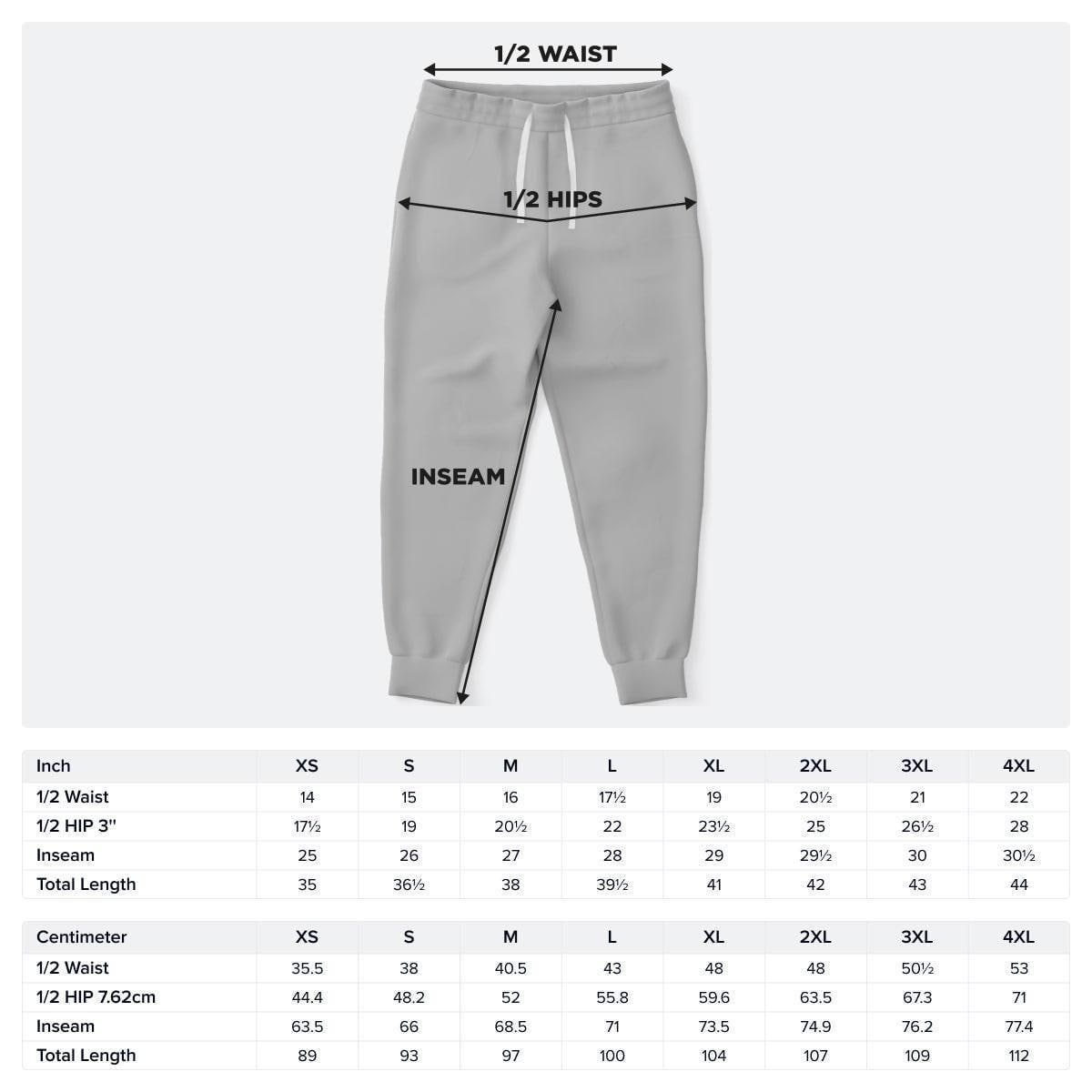 1/2 WAIST

1/2 HIPS

INSEAM

| Inch | XS | S | M | L | XL | 2XL | 3XL | 4XL |
|---|---|---|---|---|---|---|---|---|
| 1/2 Waist | 14 | 15 | 16 | 17½ | 19 | 20½ | 21 | 22 |
| 1/2 HIP 3" | 17½ | 19 | 20½ | 22 | 23½ | 25 | 26½ | 28 |
| Inseam | 25 | 26 | 27 | 28 | 29 | 29½ | 30 | 30½ |
| Total Length | 35 | 36½ | 38 | 39½ | 41 | 42 | 43 | 44 |

| Centimeter | XS | S | M | L | XL | 2XL | 3XL | 4XL |
|---|---|---|---|---|---|---|---|---|
| 1/2 Waist | 35.5 | 38 | 40.5 | 43 | 48 | 48 | 50½ | 53 |
| 1/2 HIP 7.62cm | 44.4 | 48.2 | 52 | 55.8 | 59.6 | 63.5 | 67.3 | 71 |
| Inseam | 63.5 | 66 | 68.5 | 71 | 73.5 | 74.9 | 76.2 | 77.4 |
| Total Length | 89 | 93 | 97 | 100 | 104 | 107 | 109 | 112 |